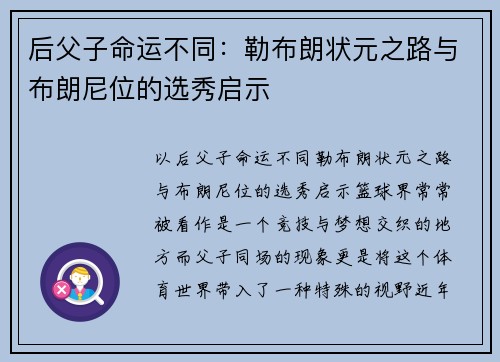 后父子命运不同：勒布朗状元之路与布朗尼位的选秀启示

以后父子命运不同勒布朗状元之路与布朗尼位的选秀启示篮球界常常被看作是一个竞技与梦想交织的地方而父子同场的现象更是将这个体育世界带入了一种特殊的视野近年